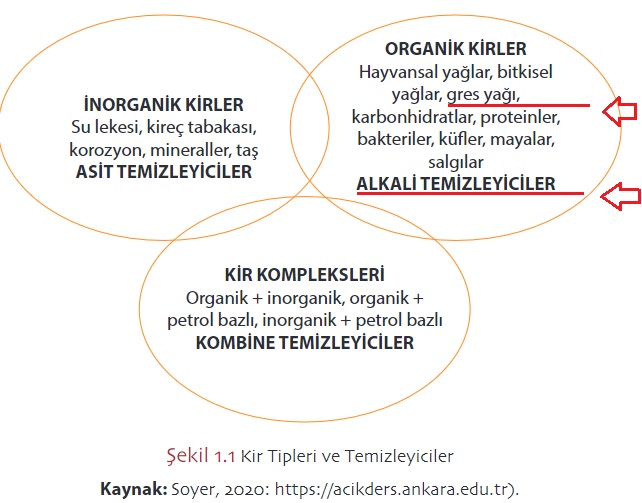 İNORGANİK KİRLER
Su lekesi, kireç tabakası, korozyon, mineraller, taş
ASİT TEMİZLEYİCİLER

ORGANİK KİRLER
Hayvansal yağlar, bitkisel yağlar, gres yağı, karbonhidratlar, proteinler, bakteriler, küfler, mayalar, salgılar
ALKALİ TEMİZLEYİCİLER

KİR KOMPLEKSLERİ
Organik + inorganik, organik + petrol bazlı, inorganik + petrol bazlı
KOMBİNE TEMİZLEYİCİLER

Şekil 1.1 Kir Tipleri ve Temizleyiciler

Kaynak: Soyer, 2020: https://acikders.ankara.edu.tr).